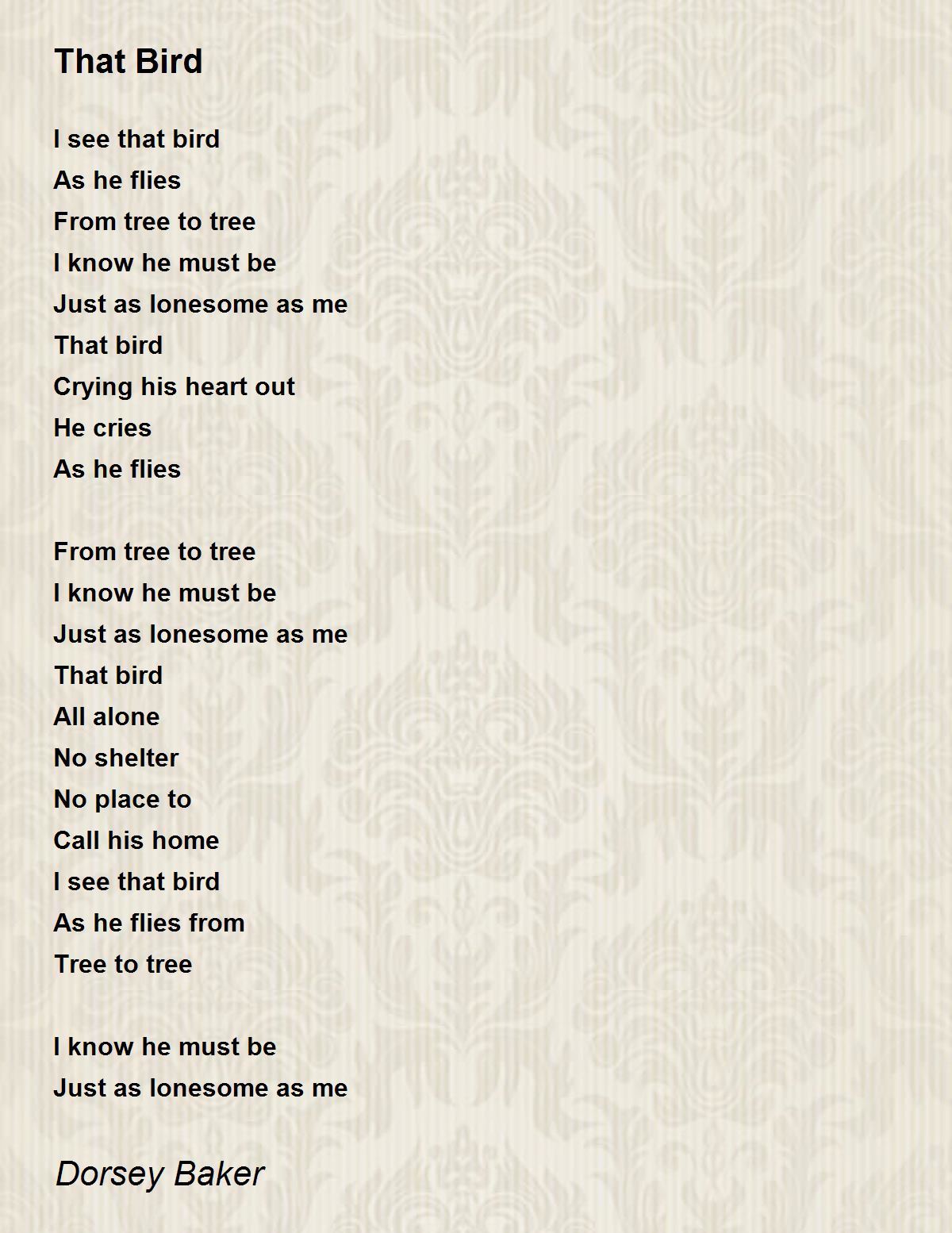 That Bird

I see that bird
As he flies
From tree to tree
I know he must be
Just as lonesome as me
That bird
Crying his heart out
He cries
As he flies

From tree to tree
I know he must be
Just as lonesome as me
That bird
All alone
No shelter
No place to
Call his home
I see that bird
As he flies from
Tree to tree

I know he must be
Just as lonesome as me

Dorsey Baker